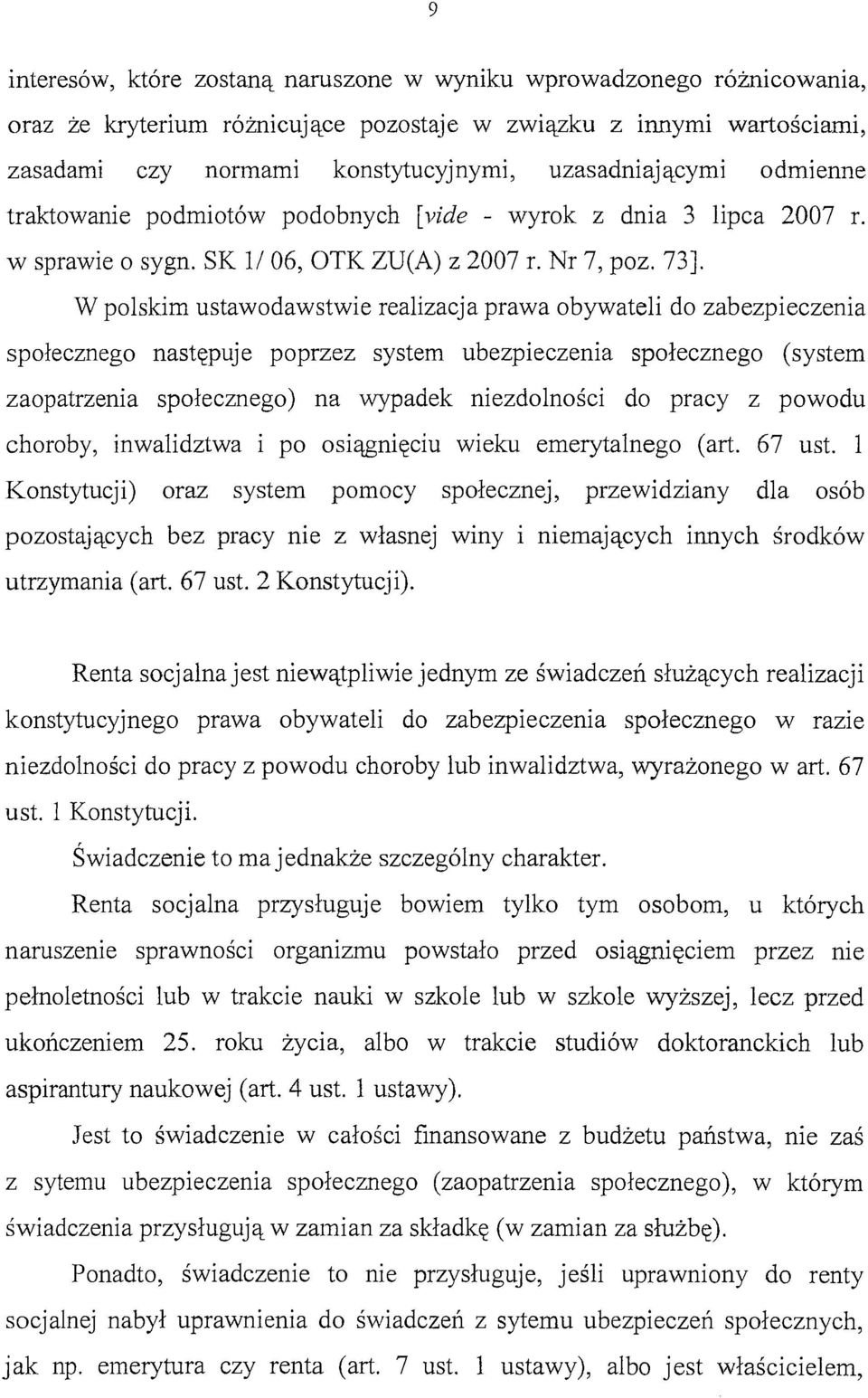 9

interesów, które zostaną naruszone w wyniku wprowadzonego różnicowania, oraz że kryterium różnicujące pozostaje w związku z innymi wartościami, zasadami czy normami konstytucyjnymi, uzasadniającymi odmienne traktowanie podmiotów podobnych [vide - wyrok z dnia 3 lipca 2007 r. w sprawie o sygn. SK 1/ 06, OTK ZU(A) z 2007 r. Nr 7, poz. 73].

W polskim ustawodawstwie realizacja prawa obywateli do zabezpieczenia społecznego następuje poprzez system ubezpieczenia społecznego (system zaopatrzenia społecznego) na wypadek niezdolności do pracy z powodu choroby, inwalidztwa i po osiągnięciu wieku emerytalnego (art. 67 ust. 1 Konstytucji) oraz system pomocy społecznej, przewidziany dla osób pozostających bez pracy nie z własnej winy i niemających innych środków utrzymania (art. 67 ust. 2 Konstytucji).

Renta socjalna jest niewątpliwie jednym ze świadczeń służących realizacji konstytucyjnego prawa obywateli do zabezpieczenia społecznego w razie niezdolności do pracy z powodu choroby lub inwalidztwa, wyrażonego w art. 67 ust. 1 Konstytucji.

Świadczenie to ma jednakże szczególny charakter.

Renta socjalna przysługuje bowiem tylko tym osobom, u których naruszenie sprawności organizmu powstało przed osiągnięciem przez nie pełnoletności lub w trakcie nauki w szkole lub w szkole wyższej, lecz przed ukończeniem 25. roku życia, albo w trakcie studiów doktoranckich lub aspirantury naukowej (art. 4 ust. 1 ustawy).

Jest to świadczenie w całości finansowane z budżetu państwa, nie zaś z sytemu ubezpieczenia społecznego (zaopatrzenia społecznego), w którym świadczenia przysługują w zamian za składkę (w zamian za służbę).

Ponadto, świadczenie to nie przysługuje, jeśli uprawniony do renty socjalnej nabył uprawnienia do świadczeń z sytemu ubezpieczeń społecznych, jak np. emerytura czy renta (art. 7 ust. 1 ustawy), albo jest właścicielem,